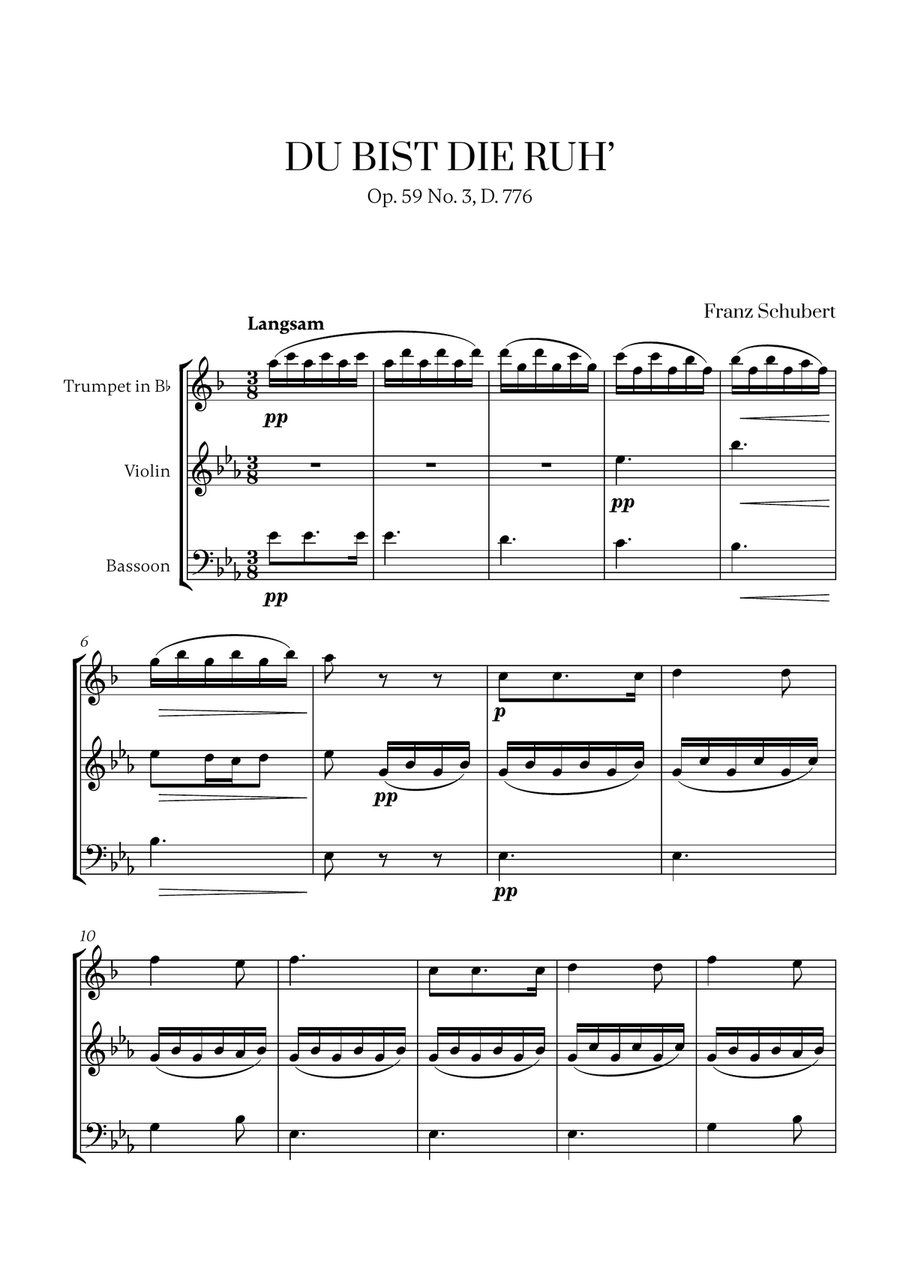 DU BIST DIE RUH'

Op. 59 No. 3, D. 776

Franz Schubert

Langsam

Trumpet in B♭

Violin

Bassoon

pp

pp

pp

6

p

pp

pp

10